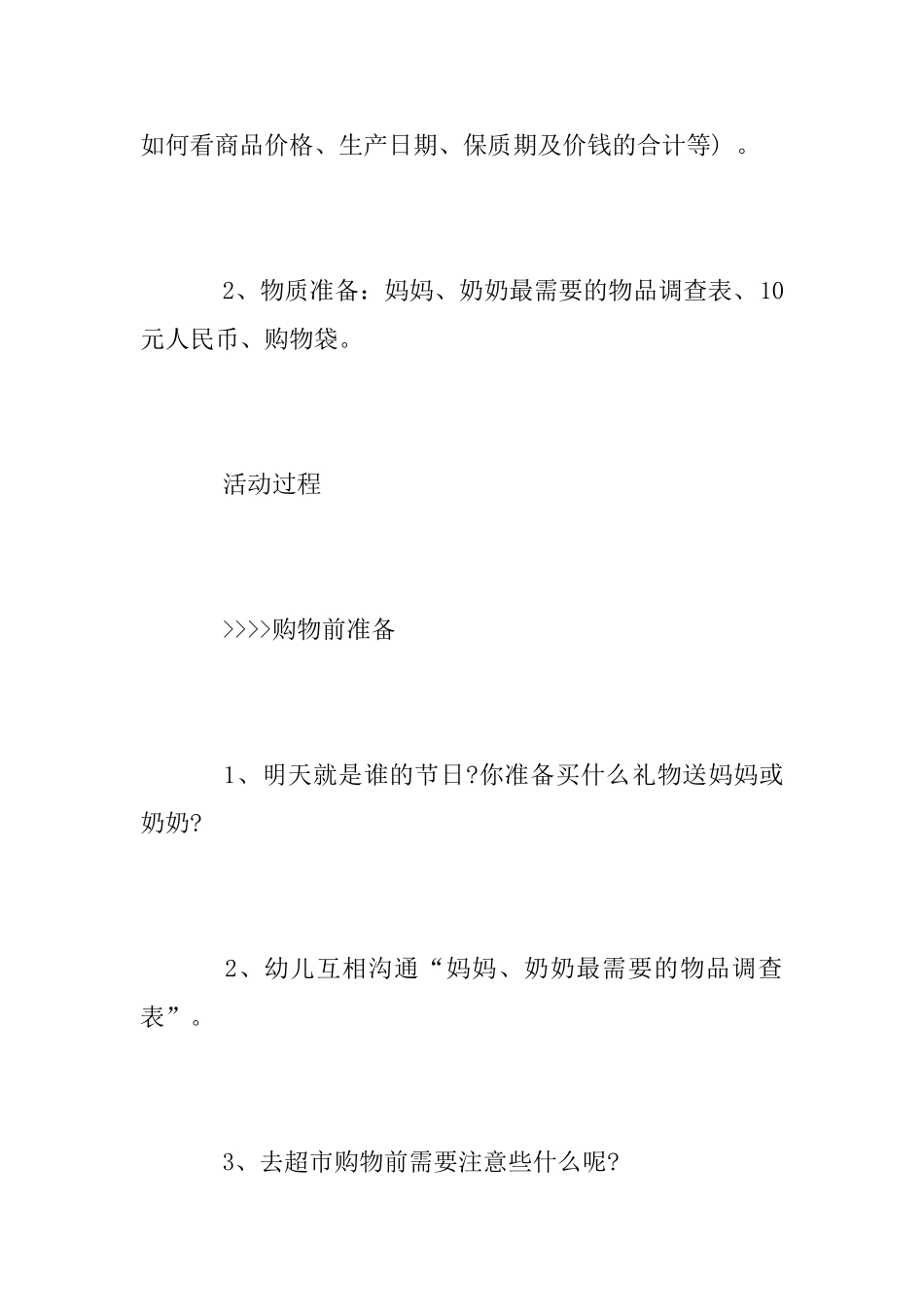 如何看商品价格、生产日期、保质期及价钱的合计等）。

2、物质准备：妈妈、奶奶最需要的物品调查表、10元人民币、购物袋。

活动过程

>>>>购物前准备

1、明天就是谁的节日?你准备买什么礼物送妈妈或奶奶?

2、幼儿互相沟通“妈妈、奶奶最需要的物品调查表”。

3、去超市购物前需要注意些什么呢?